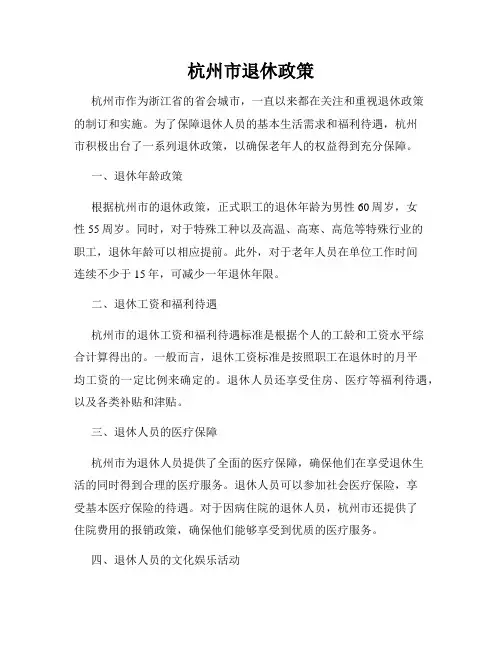 杭州市退休政策

杭州市作为浙江省的省会城市，一直以来都在关注和重视退休政策的制订和实施。为了保障退休人员的基本生活需求和福利待遇，杭州市积极出台了一系列退休政策，以确保老年人的权益得到充分保障。

一、退休年龄政策

根据杭州市的退休政策，正式职工的退休年龄为男性60周岁，女性55周岁。同时，对于特殊工种以及高温、高寒、高危等特殊行业的职工，退休年龄可以相应提前。此外，对于老年人员在单位工作时间连续不少于15年，可减少一年退休年限。

二、退休工资和福利待遇

杭州市的退休工资和福利待遇标准是根据个人的工龄和工资水平综合计算得出的。一般而言，退休工资标准是按照职工在退休时的月平均工资的一定比例来确定的。退休人员还享受住房、医疗等福利待遇，以及各类补贴和津贴。

三、退休人员的医疗保障

杭州市为退休人员提供了全面的医疗保障，确保他们在享受退休生活的同时得到合理的医疗服务。退休人员可以参加社会医疗保险，享受基本医疗保险的待遇。对于因病住院的退休人员，杭州市还提供了住院费用的报销政策，确保他们能够享受到优质的医疗服务。

四、退休人员的文化娱乐活动